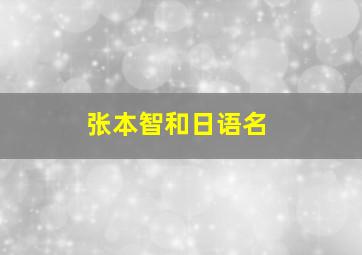 张本智和日语名